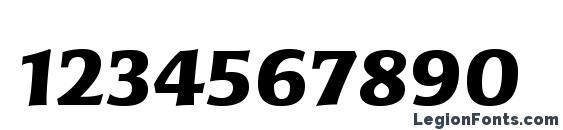 1234567890

LegionFonts.com